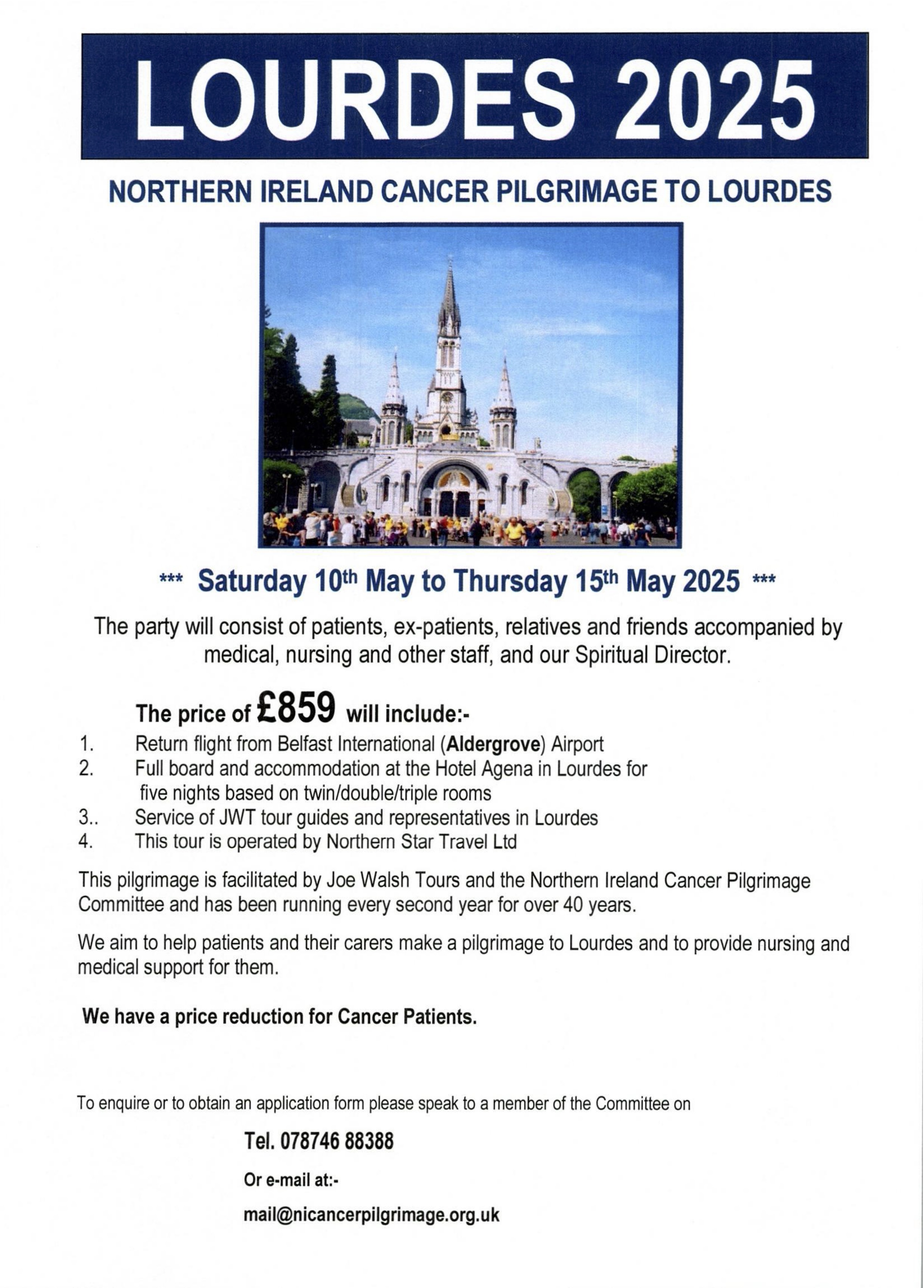 LOURDES 2025

NORTHERN IRELAND CANCER PILGRIMAGE TO LOURDES

*** Saturday 10th May to Thursday 15th May 2025 ***

The party will consist of patients, ex-patients, relatives and friends accompanied by medical, nursing and other staff, and our Spiritual Director.

The price of £859 will include:-

1. Return flight from Belfast International (Aldergrove) Airport
2. Full board and accommodation at the Hotel Agena in Lourdes for five nights based on twin/double/triple rooms
3.. Service of JWT tour guides and representatives in Lourdes
4. This tour is operated by Northern Star Travel Ltd

This pilgrimage is facilitated by Joe Walsh Tours and the Northern Ireland Cancer Pilgrimage Committee and has been running every second year for over 40 years.

We aim to help patients and their carers make a pilgrimage to Lourdes and to provide nursing and medical support for them.

We have a price reduction for Cancer Patients.

To enquire or to obtain an application form please speak to a member of the Committee on

Tel. 078746 88388

Or e-mail at:-

mail@nicancerpilgrimage.org.uk